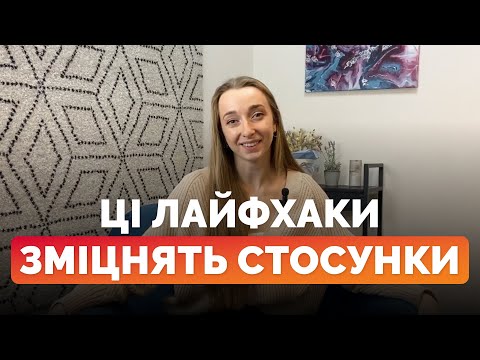 ЦІ ЛАЙФХАКИ
ЗМІЦНЯТЬ СТОСУНКИ